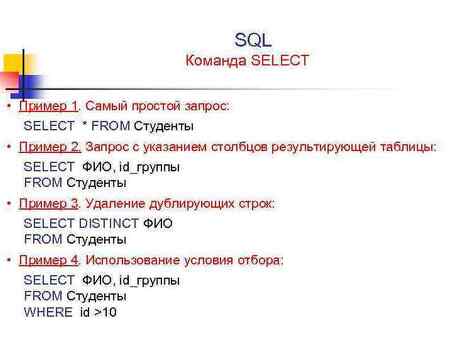 SQL
Команда SELECT

• Пример 1. Самый простой запрос:
SELECT * FROM Студенты

• Пример 2. Запрос с указанием столбцов результирующей таблицы:
SELECT ФИО, id_группы
FROM Студенты

• Пример 3. Удаление дублирующих строк:
SELECT DISTINCT ФИО
FROM Студенты

• Пример 4. Использование условия отбора:
SELECT ФИО, id_группы
FROM Студенты
WHERE id >10